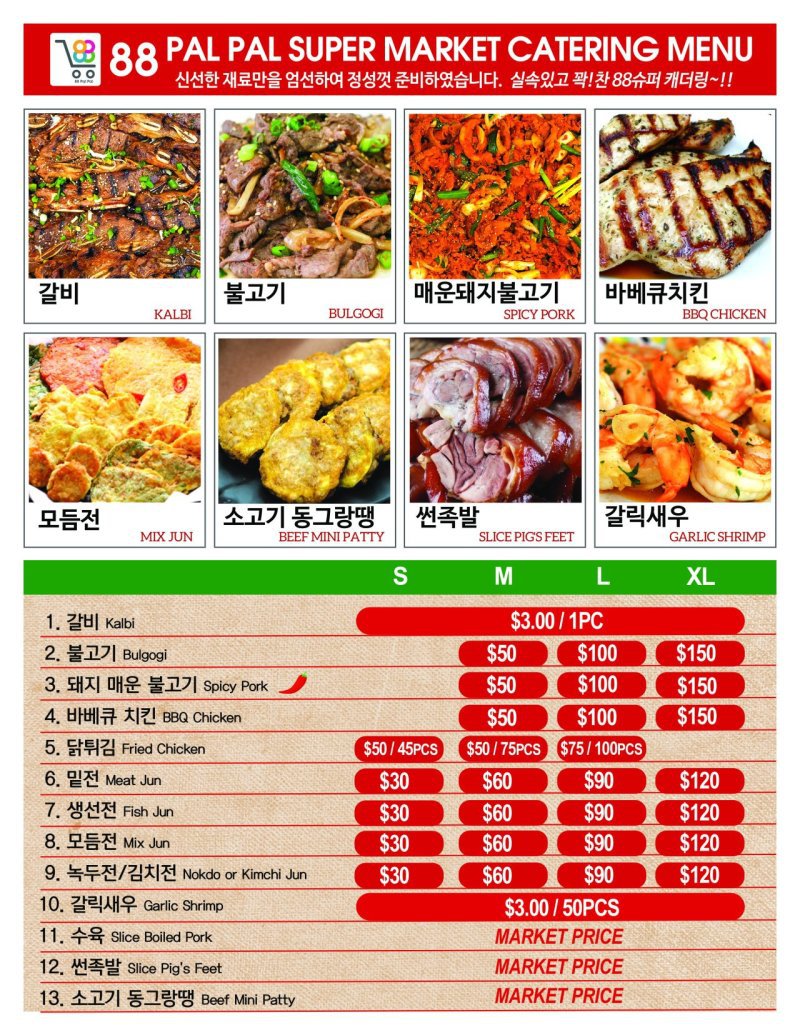 88 PAL PAL SUPER MARKET CATERING MENU
신선한 재료만을 엄선하여 정성껏 준비하였습니다. 실속있고 꽉!찬 88슈퍼 캐더링~!!

갈비
KALBI

불고기
BULGOGI

매운돼지불고기
SPICY PORK

바베큐치킨
BBQ CHICKEN

모듬전
MIX JUN

소고기 동그랑땡
BEEF MINI PATTY

썬족발
SLICE PIG'S FEET

갈릭새우
GARLIC SHRIMP

|  | S | M | L | XL |
|---|---|---|---|---|
| 1. 갈비 Kalbi | $3.00 / 1PC |  |  |  |
| 2. 불고기 Bulgogi |  | $50 | $100 | $150 |
| 3. 돼지 매운 불고기 Spicy Pork |  | $50 | $100 | $150 |
| 4. 바베큐 치킨 BBQ Chicken |  | $50 | $100 | $150 |
| 5. 닭튀김 Fried Chicken | $50 / 45PCS | $50 / 75PCS | $75 / 100PCS |  |
| 6. 밑전 Meat Jun | $30 | $60 | $90 | $120 |
| 7. 생선전 Fish Jun | $30 | $60 | $90 | $120 |
| 8. 모듬전 Mix Jun | $30 | $60 | $90 | $120 |
| 9. 녹두전/김치전 Nokdo or Kimchi Jun | $30 | $60 | $90 | $120 |
| 10. 갈릭새우 Garlic Shrimp | $3.00 / 50PCS |  |  |  |
| 11. 수육 Slice Boiled Pork | MARKET PRICE |  |  |  |
| 12. 썬족발 Slice Pig's Feet | MARKET PRICE |  |  |  |
| 13. 소고기 동그랑땡 Beef Mini Patty | MARKET PRICE |  |  |  |